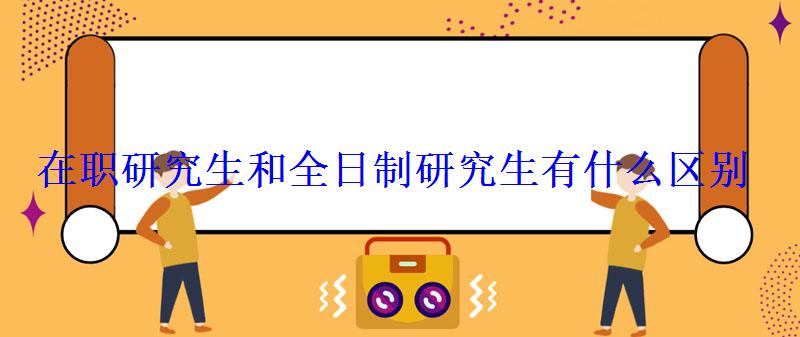 在职研究生和全日制研究生有什么区别